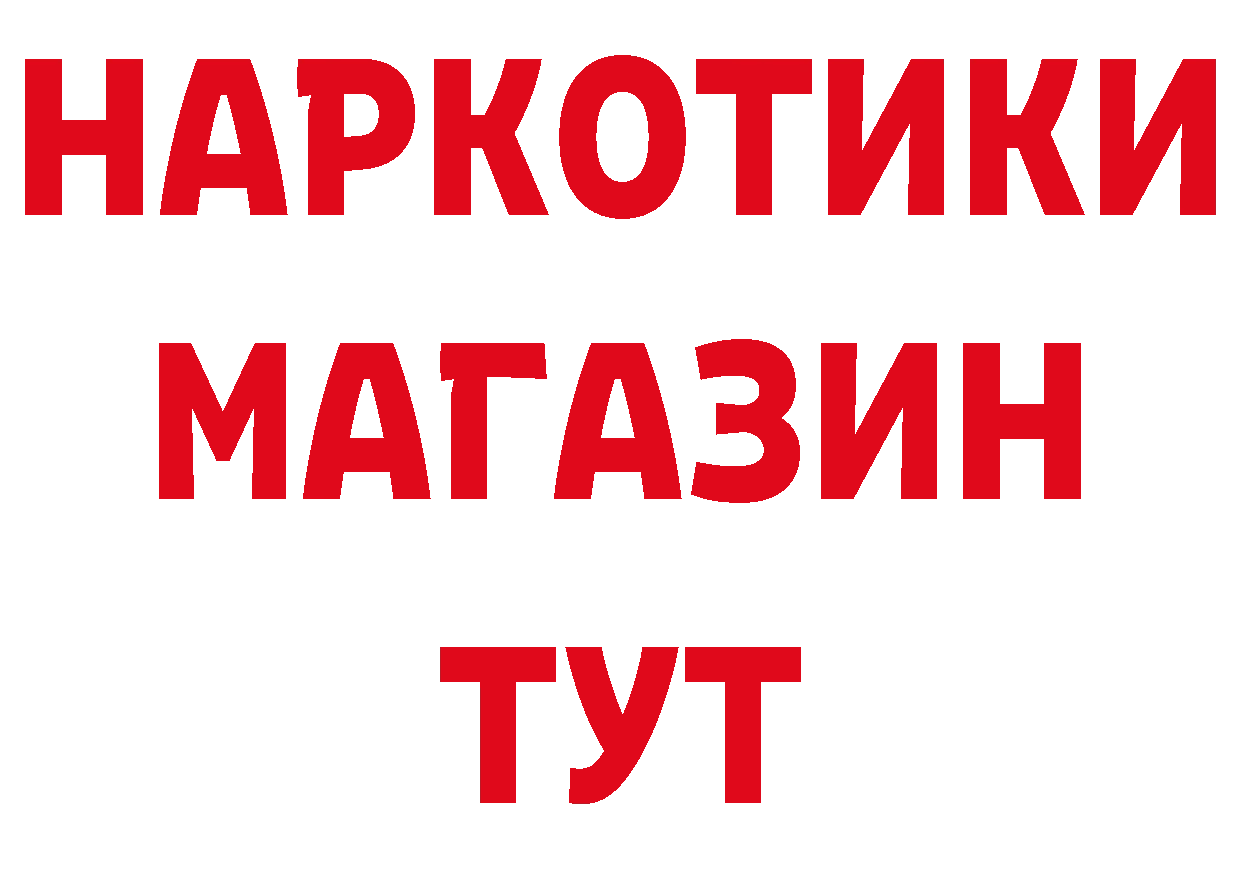 НАРКОТИКИ
МАГАЗИН
ТУТ